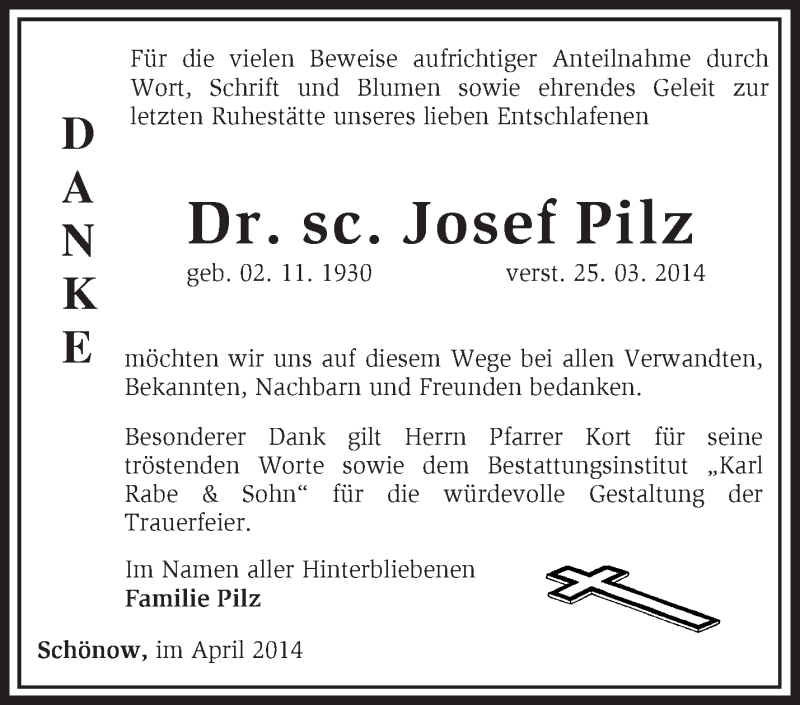 DANKE

Für die vielen Beweise aufrichtiger Anteilnahme durch Wort, Schrift und Blumen sowie ehrendes Geleit zur letzten Ruhestätte unseres lieben Entschlafenen

Dr. sc. Josef Pilz

geb. 02. 11. 1930 verst. 25. 03. 2014

möchten wir uns auf diesem Wege bei allen Verwandten, Bekannten, Nachbarn und Freunden bedanken.

Besonderer Dank gilt Herrn Pfarrer Kort für seine tröstenden Worte sowie dem Bestattungsinstitut „Karl Rabe & Sohn“ für die würdevolle Gestaltung der Trauerfeier.

Im Namen aller Hinterbliebenen
Familie Pilz

Schönow, im April 2014